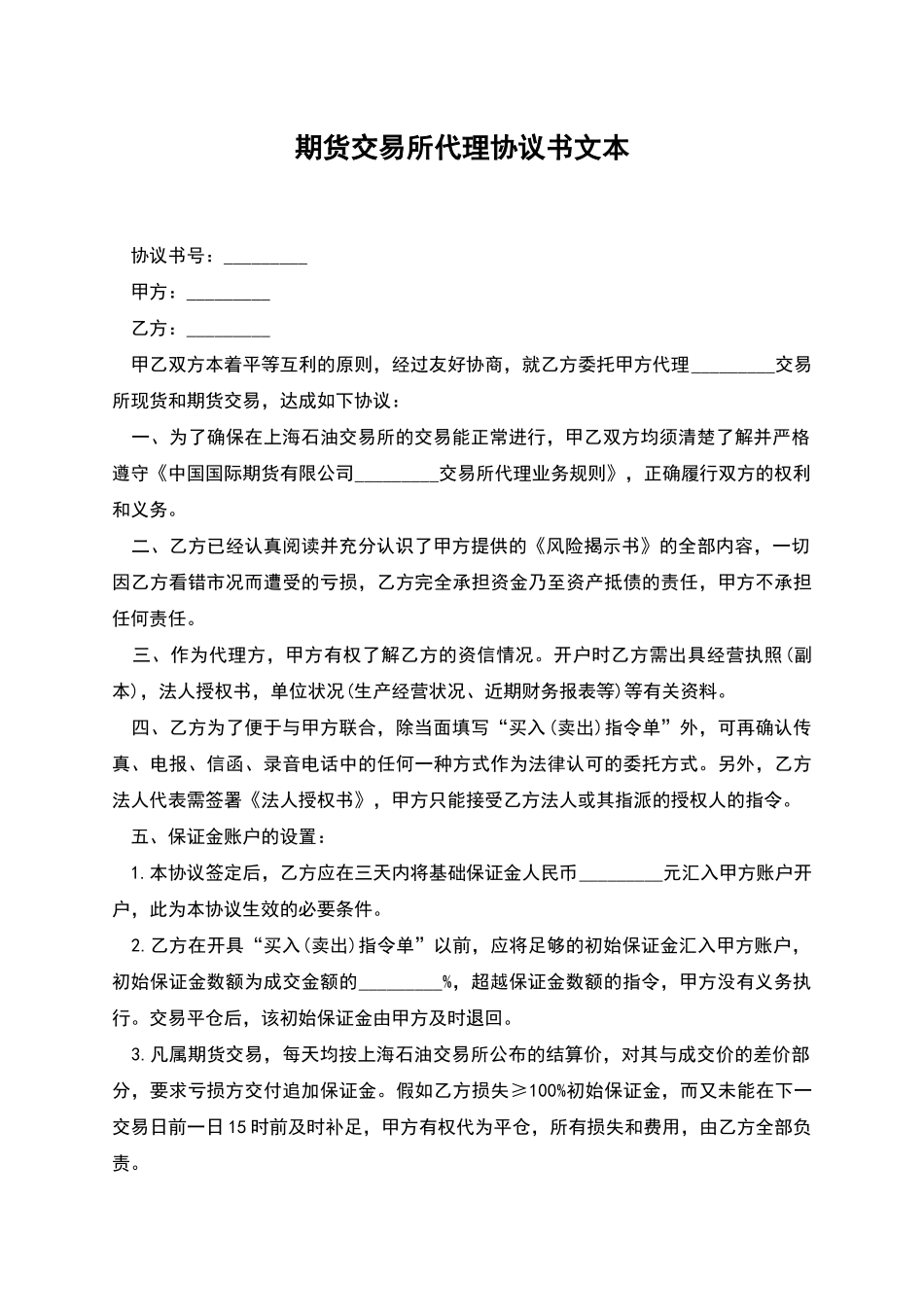 期货交易所代理协议书文本

协议书号：_________

甲方：_________

乙方：_________

甲乙双方本着平等互利的原则，经过友好协商，就乙方委托甲方代理_________交易所现货和期货交易，达成如下协议：

一、为了确保在上海石油交易所的交易能正常进行，甲乙双方均须清楚了解并严格遵守《中国国际期货有限公司_________交易所代理业务规则》，正确履行双方的权利和义务。

二、乙方已经认真阅读并充分认识了甲方提供的《风险揭示书》的全部内容，一切因乙方看错市况而遭受的亏损，乙方完全承担资金乃至资产抵债的责任，甲方不承担任何责任。

三、作为代理方，甲方有权了解乙方的资信情况。开户时乙方需出具经营执照(副本)，法人授权书，单位状况(生产经营状况、近期财务报表等)等有关资料。

四、乙方为了便于与甲方联合，除当面填写“买入(卖出)指令单”外，可再确认传真、电报、信函、录音电话中的任何一种方式作为法律认可的委托方式。另外，乙方法人代表需签署《法人授权书》，甲方只能接受乙方法人或其指派的授权人的指令。

五、保证金账户的设置：

1.本协议签定后，乙方应在三天内将基础保证金人民币_________元汇入甲方账户开户，此为本协议生效的必要条件。

2.乙方在开具“买入(卖出)指令单”以前，应将足够的初始保证金汇入甲方账户，初始保证金数额为成交金额的_________%，超越保证金数额的指令，甲方没有义务执行。交易平仓后，该初始保证金由甲方及时退回。

3.凡属期货交易，每天均按上海石油交易所公布的结算价，对其与成交价的差价部分，要求亏损方交付追加保证金。假如乙方损失≥100%初始保证金，而又未能在下一交易日前一日15时前及时补足，甲方有权代为平仓，所有损失和费用，由乙方全部负责。